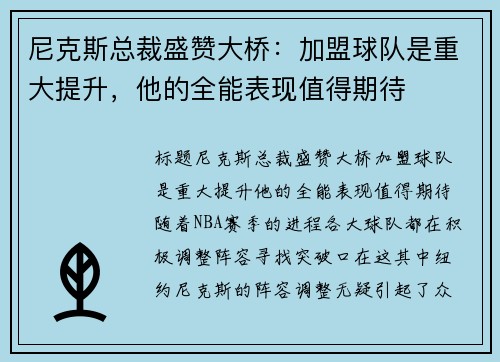 尼克斯总裁盛赞大桥：加盟球队是重大提升，他的全能表现值得期待

标题尼克斯总裁盛赞大桥加盟球队是重大提升他的全能表现值得期待随着NBA赛季的进程各大球队都在积极调整阵容寻找突破口在这其中纽约尼克斯的阵容调整无疑引起了众